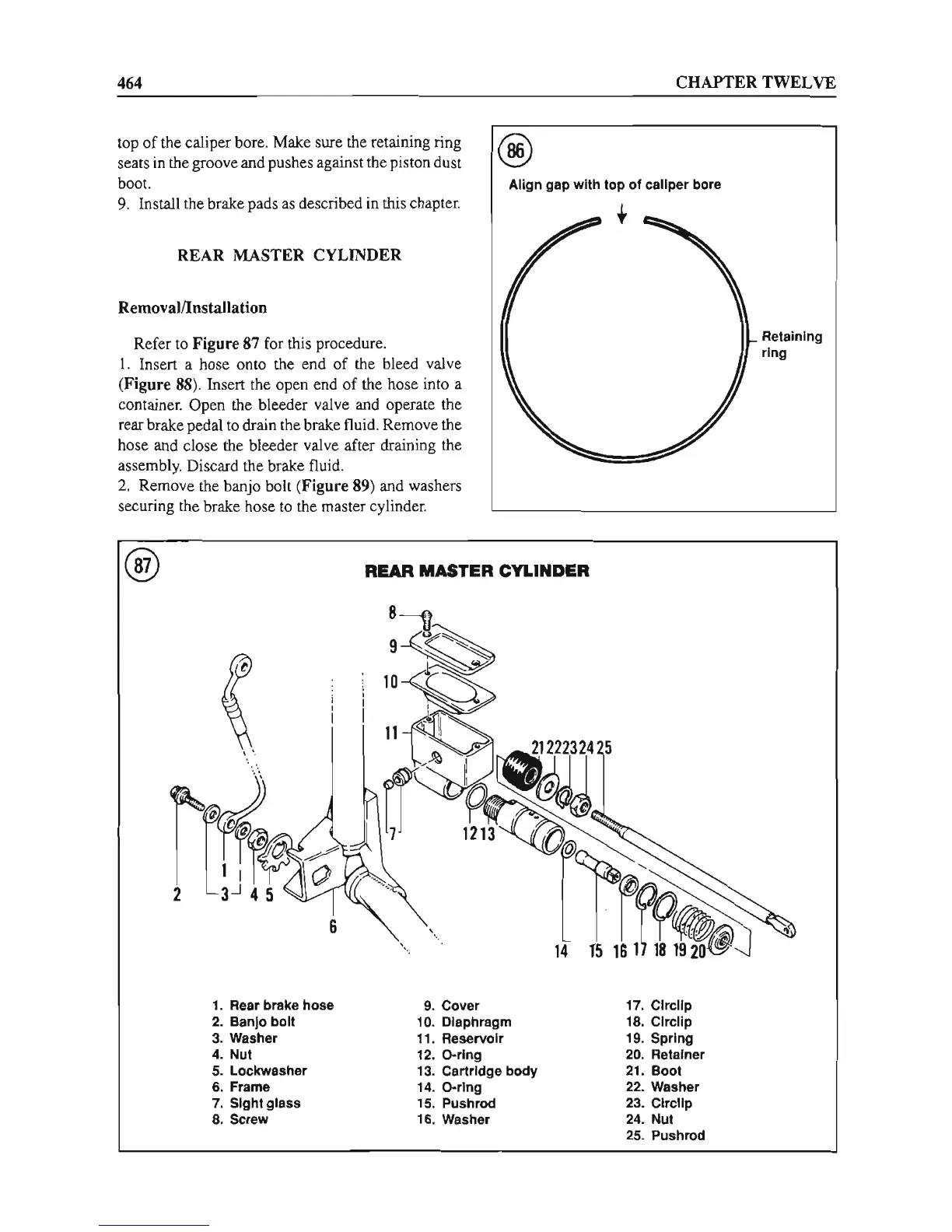 464

CHAPTER TWELVE

top of the caliper bore. Make sure the retaining ring seats in the groove and pushes against the piston dust boot.
9. Install the brake pads as described in this chapter.

REAR MASTER CYLINDER

Removal/Installation

Refer to Figure 87 for this procedure.
1. Insert a hose onto the end of the bleed valve (Figure 88). Insert the open end of the hose into a container. Open the bleeder valve and operate the rear brake pedal to drain the brake fluid. Remove the hose and close the bleeder valve after draining the assembly. Discard the brake fluid.
2. Remove the banjo bolt (Figure 89) and washers securing the brake hose to the master cylinder.

86

Align gap with top of caliper bore

Retaining ring

87

REAR MASTER CYLINDER

8
9
10
11
21 22 23 24 25
7
12 13
1
2
3
4
5
6
14
15
16
17
18
19
20

1. Rear brake hose
2. Banjo bolt
3. Washer
4. Nut
5. Lockwasher
6. Frame
7. Sight glass
8. Screw
9. Cover
10. Diaphragm
11. Reservoir
12. O-ring
13. Cartridge body
14. O-ring
15. Pushrod
16. Washer
17. Circlip
18. Circlip
19. Spring
20. Retainer
21. Boot
22. Washer
23. Circlip
24. Nut
25. Pushrod